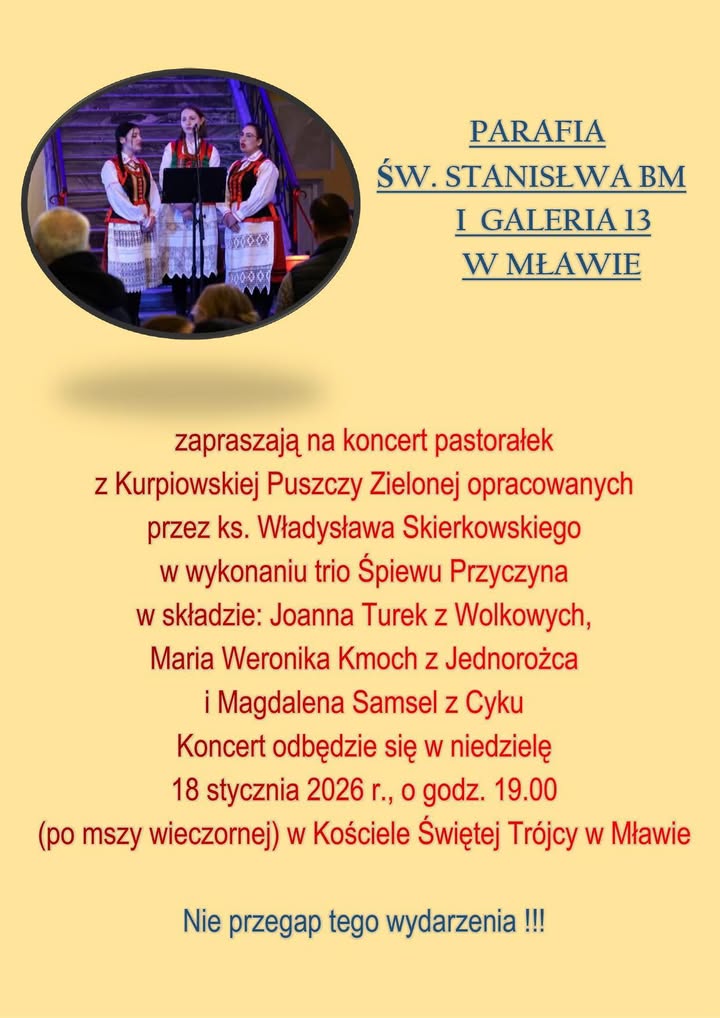 PARAFIA
ŚW. STANISŁWA BM
I GALERIA 13
W MŁAWIE

zapraszają na koncert pastorałek
z Kurpiowskiej Puszczy Zielonej opracowanych
przez ks. Władysława Skierkowskiego
w wykonaniu trio Śpiewu Przyczyna
w składzie: Joanna Turek z Wolkowych,
Maria Weronika Kmoch z Jednorożca
i Magdalena Samsel z Cyku
Koncert odbędzie się w niedzielę
18 stycznia 2026 r., o godz. 19.00
(po mszy wieczornej) w Kościele Świętej Trójcy w Mławie

Nie przegap tego wydarzenia !!!